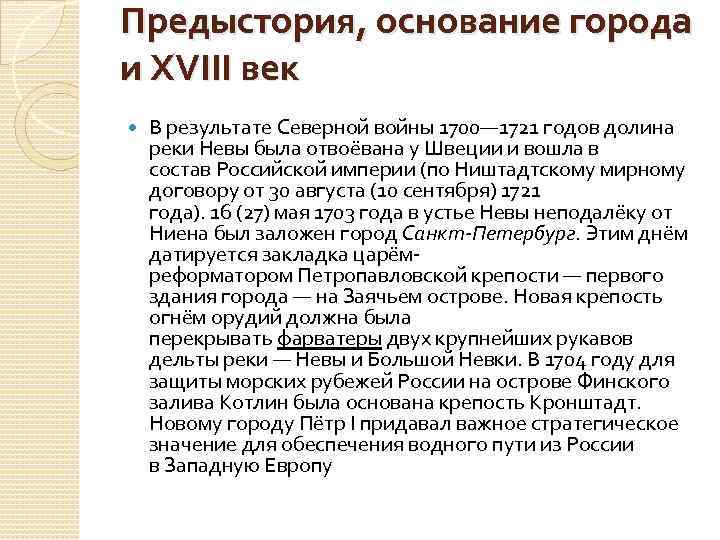 Предыстория, основание города и XVIII век

В результате Северной войны 1700—1721 годов долина реки Невы была отвоёвана у Швеции и вошла в состав Российской империи (по Ништадтскому мирному договору от 30 августа (10 сентября) 1721 года). 16 (27) мая 1703 года в устье Невы неподалёку от Ниена был заложен город Санкт-Петербург. Этим днём датируется закладка царём-реформатором Петропавловской крепости — первого здания города — на Заячьем острове. Новая крепость огнём орудий должна была перекрывать фарватеры двух крупнейших рукавов дельты реки — Невы и Большой Невки. В 1704 году для защиты морских рубежей России на острове Финского залива Котлин была основана крепость Кронштадт. Новому городу Пётр I придавал важное стратегическое значение для обеспечения водного пути из России в Западную Европу